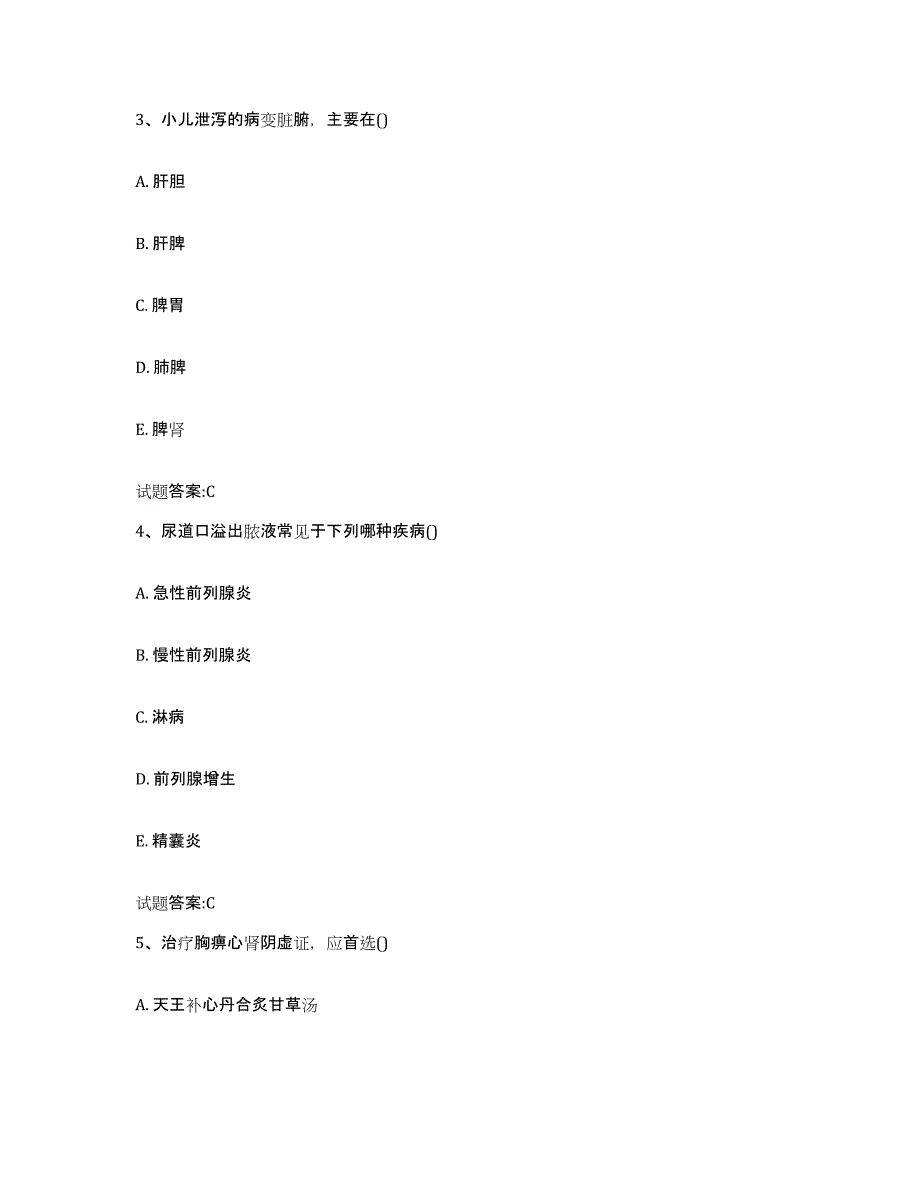 3、小儿泄泻的病变脏腑，主要在()

A. 肝胆

B. 肝脾

C. 脾胃

D. 肺脾

E. 脾肾

试题答案:C

4、尿道口溢出脓液常见于下列哪种疾病()

A. 急性前列腺炎

B. 慢性前列腺炎

C. 淋病

D. 前列腺增生

E. 精囊炎

试题答案:C

5、治疗胸痹心肾阴虚证，应首选()

A. 天王补心丹合炙甘草汤